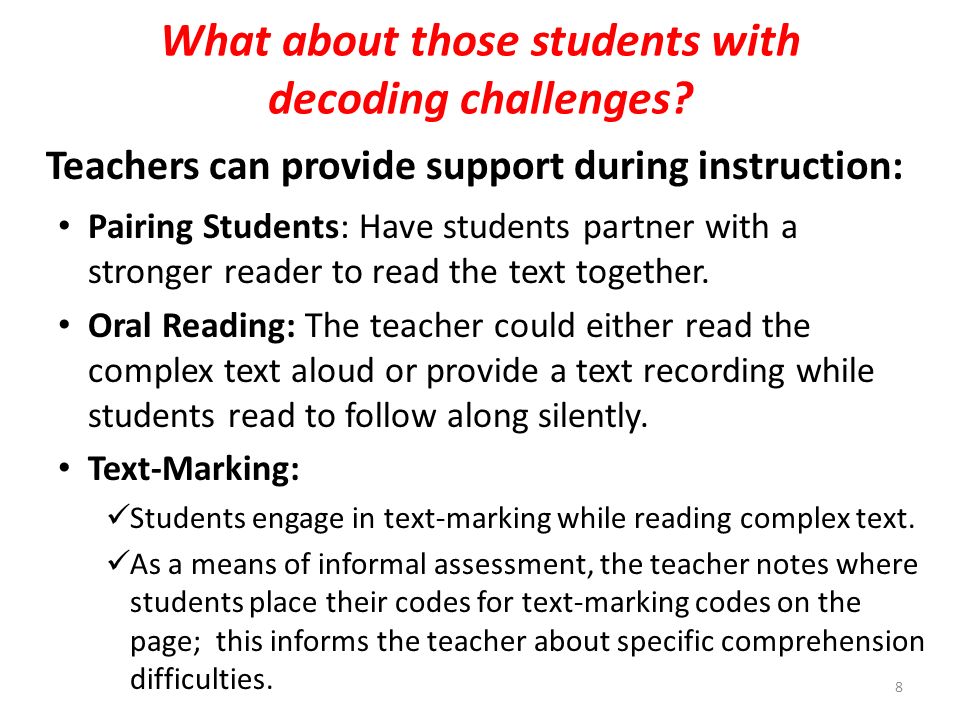 What about those students with decoding challenges?

Teachers can provide support during instruction:

• Pairing Students: Have students partner with a stronger reader to read the text together.

• Oral Reading: The teacher could either read the complex text aloud or provide a text recording while students read to follow along silently.

• Text-Marking:

✓Students engage in text-marking while reading complex text.

✓As a means of informal assessment, the teacher notes where students place their codes for text-marking codes on the page; this informs the teacher about specific comprehension difficulties.

8